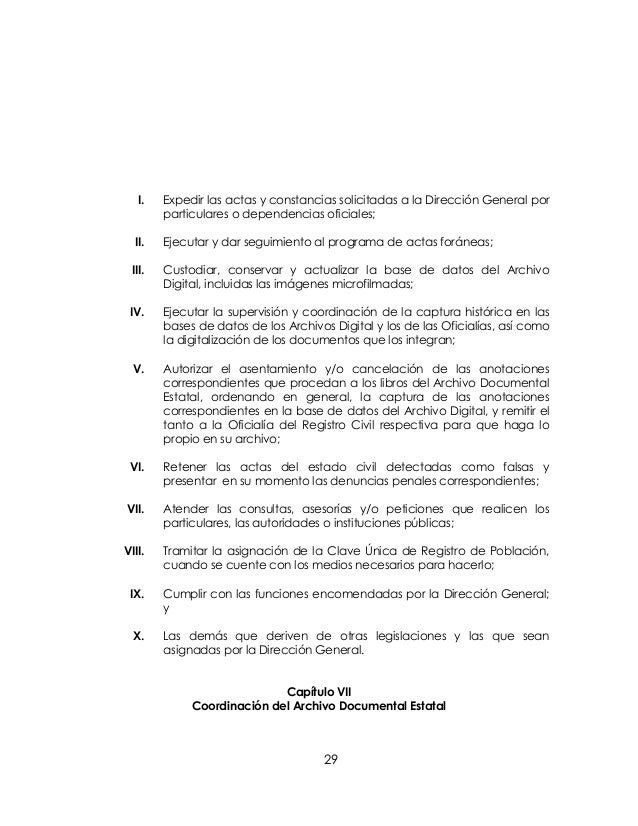 I. Expedir las actas y constancias solicitadas a la Dirección General por particulares o dependencias oficiales;

II. Ejecutar y dar seguimiento al programa de actas foráneas;

III. Custodiar, conservar y actualizar la base de datos del Archivo Digital, incluidas las imágenes microfilmadas;

IV. Ejecutar la supervisión y coordinación de la captura histórica en las bases de datos de los Archivos Digital y los de las Oficialías, así como la digitalización de los documentos que los integran;

V. Autorizar el asentamiento y/o cancelación de las anotaciones correspondientes que procedan a los libros del Archivo Documental Estatal, ordenando en general, la captura de las anotaciones correspondientes en la base de datos del Archivo Digital, y remitir el tanto a la Oficialía del Registro Civil respectiva para que haga lo propio en su archivo;

VI. Retener las actas del estado civil detectadas como falsas y presentar en su momento las denuncias penales correspondientes;

VII. Atender las consultas, asesorías y/o peticiones que realicen los particulares, las autoridades o instituciones públicas;

VIII. Tramitar la asignación de la Clave Única de Registro de Población, cuando se cuente con los medios necesarios para hacerlo;

IX. Cumplir con las funciones encomendadas por la Dirección General; y

X. Las demás que deriven de otras legislaciones y las que sean asignadas por la Dirección General.

Capítulo VII
Coordinación del Archivo Documental Estatal

29